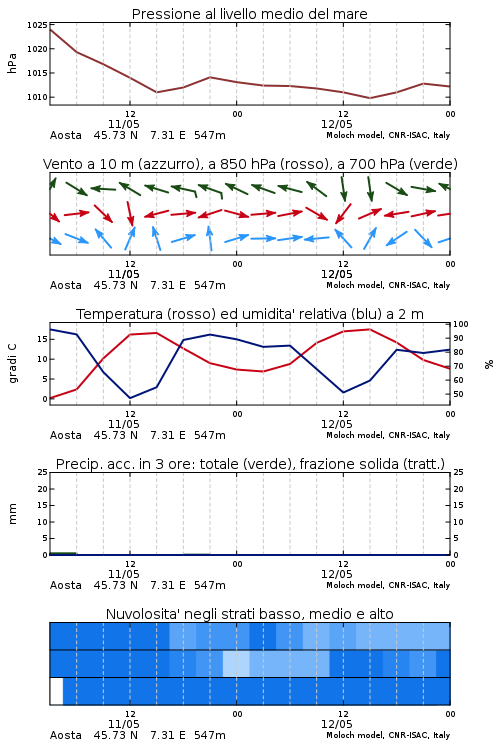 Pressione al livello medio del mare

hPa

1025
1020
1015
1010

12
11/05
00
12
12/05
00

Aosta 45.73 N 7.31 E 547m
Moloch model, CNR-ISAC, Italy

Vento a 10 m (azzurro), a 850 hPa (rosso), a 700 hPa (verde)

12
11/05
00
12
12/05
00

Aosta 45.73 N 7.31 E 547m
Moloch model, CNR-ISAC, Italy

Temperatura (rosso) ed umidita' relativa (blu) a 2 m

gradi C

15
10
5
0

100
90
80
70
60
50

%

12
11/05
00
12
12/05
00

Aosta 45.73 N 7.31 E 547m
Moloch model, CNR-ISAC, Italy

Precip. acc. in 3 ore: totale (verde), frazione solida (tratt.)

mm

25
20
15
10
5
0

25
20
15
10
5
0

12
11/05
00
12
12/05
00

Aosta 45.73 N 7.31 E 547m
Moloch model, CNR-ISAC, Italy

Nuvolosita' negli strati basso, medio e alto

12
11/05
00
12
12/05
00

Aosta 45.73 N 7.31 E 547m
Moloch model, CNR-ISAC, Italy